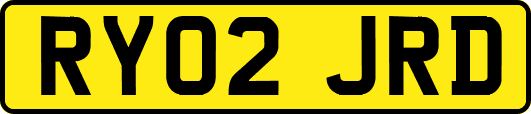 RY02 JRD